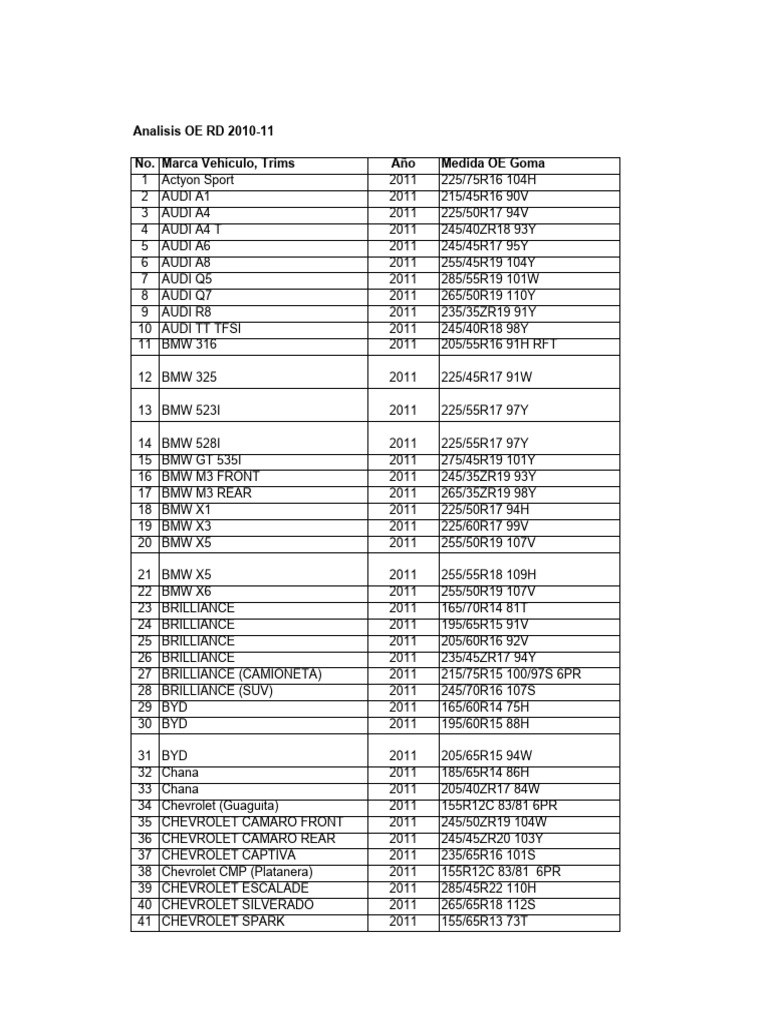 Analisis OE RD 2010-11

| No. | Marca Vehiculo, Trims | Año | Medida OE Goma |
|---|---|---|---|
| 1 | Actyon Sport | 2011 | 225/75R16 104H |
| 2 | AUDI A1 | 2011 | 215/45R16 90V |
| 3 | AUDI A4 | 2011 | 225/50R17 94V |
| 4 | AUDI A4 T | 2011 | 245/40ZR18 93Y |
| 5 | AUDI A6 | 2011 | 245/45R17 95Y |
| 6 | AUDI A8 | 2011 | 255/45R19 104Y |
| 7 | AUDI Q5 | 2011 | 285/55R19 101W |
| 8 | AUDI Q7 | 2011 | 265/50R19 110Y |
| 9 | AUDI R8 | 2011 | 235/35ZR19 91Y |
| 10 | AUDI TT TFSI | 2011 | 245/40R18 98Y |
| 11 | BMW 316 | 2011 | 205/55R16 91H RFT |
| 12 | BMW 325 | 2011 | 225/45R17 91W |
| 13 | BMW 523I | 2011 | 225/55R17 97Y |
| 14 | BMW 528I | 2011 | 225/55R17 97Y |
| 15 | BMW GT 535I | 2011 | 275/45R19 101Y |
| 16 | BMW M3 FRONT | 2011 | 245/35ZR19 93Y |
| 17 | BMW M3 REAR | 2011 | 265/35ZR19 98Y |
| 18 | BMW X1 | 2011 | 225/50R17 94H |
| 19 | BMW X3 | 2011 | 225/60R17 99V |
| 20 | BMW X5 | 2011 | 255/50R19 107V |
| 21 | BMW X5 | 2011 | 255/55R18 109H |
| 22 | BMW X6 | 2011 | 255/50R19 107V |
| 23 | BRILLIANCE | 2011 | 165/70R14 81T |
| 24 | BRILLIANCE | 2011 | 195/65R15 91V |
| 25 | BRILLIANCE | 2011 | 205/60R16 92V |
| 26 | BRILLIANCE | 2011 | 235/45ZR17 94Y |
| 27 | BRILLIANCE (CAMIONETA) | 2011 | 215/75R15 100/97S 6PR |
| 28 | BRILLIANCE (SUV) | 2011 | 245/70R16 107S |
| 29 | BYD | 2011 | 165/60R14 75H |
| 30 | BYD | 2011 | 195/60R15 88H |
| 31 | BYD | 2011 | 205/65R15 94W |
| 32 | Chana | 2011 | 185/65R14 86H |
| 33 | Chana | 2011 | 205/40ZR17 84W |
| 34 | Chevrolet (Guaguita) | 2011 | 155R12C 83/81 6PR |
| 35 | CHEVROLET CAMARO FRONT | 2011 | 245/50ZR19 104W |
| 36 | CHEVROLET CAMARO REAR | 2011 | 245/45ZR20 103Y |
| 37 | CHEVROLET CAPTIVA | 2011 | 235/65R16 101S |
| 38 | Chevrolet CMP (Platanera) | 2011 | 155R12C 83/81 6PR |
| 39 | CHEVROLET ESCALADE | 2011 | 285/45R22 110H |
| 40 | CHEVROLET SILVERADO | 2011 | 265/65R18 112S |
| 41 | CHEVROLET SPARK | 2011 | 155/65R13 73T |